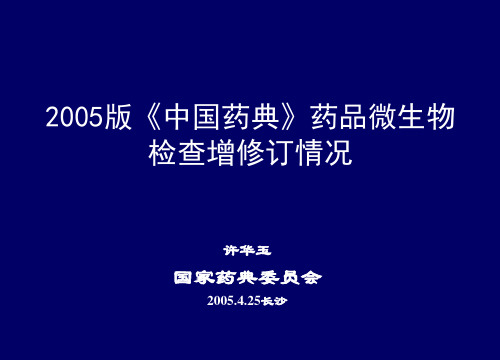 2005版《中国药典》药品微生物检查增修订情况

许华玉

国家药典委员会

2005.4.25长沙